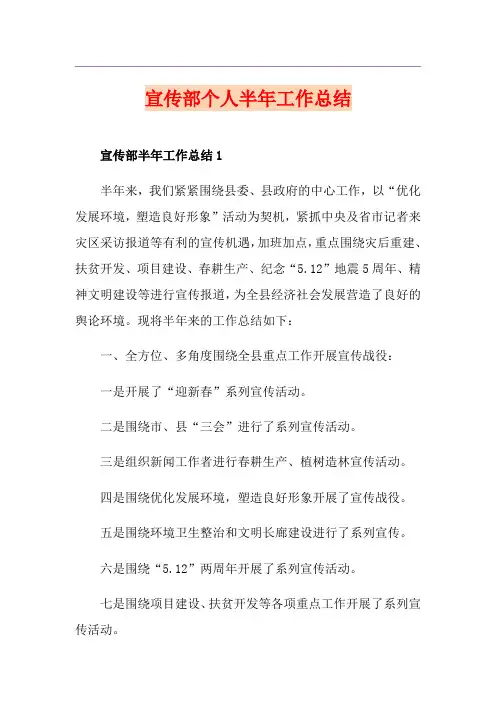 宣传部个人半年工作总结

宣传部半年工作总结1

半年来，我们紧紧围绕县委、县政府的中心工作，以“优化发展环境，塑造良好形象”活动为契机，紧抓中央及省市记者来灾区采访报道等有利的宣传机遇，加班加点，重点围绕灾后重建、扶贫开发、项目建设、春耕生产、纪念“5.12”地震5周年、精神文明建设等进行宣传报道，为全县经济社会发展营造了良好的舆论环境。现将半年来的工作总结如下：

一、全方位、多角度围绕全县重点工作开展宣传战役：

一是开展了“迎新春”系列宣传活动。

二是围绕市、县“三会”进行了系列宣传活动。

三是组织新闻工作者进行春耕生产、植树造林宣传活动。

四是围绕优化发展环境，塑造良好形象开展了宣传战役。

五是围绕环境卫生整治和文明长廊建设进行了系列宣传。

六是围绕“5.12”两周年开展了系列宣传活动。

七是围绕项目建设、扶贫开发等各项重点工作开展了系列宣传活动。